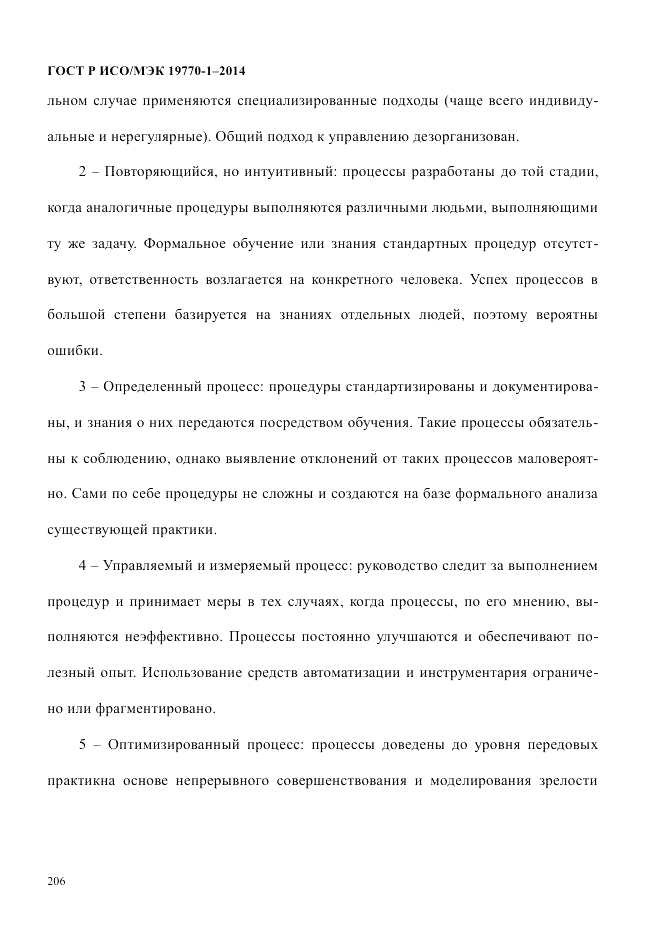 ГОСТ Р ИСО/МЭК 19770-1–2014

льном случае применяются специализированные подходы (чаще всего индивидуальные и нерегулярные). Общий подход к управлению дезорганизован.

2 – Повторяющийся, но интуитивный: процессы разработаны до той стадии, когда аналогичные процедуры выполняются различными людьми, выполняющими ту же задачу. Формальное обучение или знания стандартных процедур отсутствуют, ответственность возлагается на конкретного человека. Успех процессов в большой степени базируется на знаниях отдельных людей, поэтому вероятны ошибки.

3 – Определенный процесс: процедуры стандартизированы и документированы, и знания о них передаются посредством обучения. Такие процессы обязательны к соблюдению, однако выявление отклонений от таких процессов маловероятно. Сами по себе процедуры не сложны и создаются на базе формального анализа существующей практики.

4 – Управляемый и измеряемый процесс: руководство следит за выполнением процедур и принимает меры в тех случаях, когда процессы, по его мнению, выполняются неэффективно. Процессы постоянно улучшаются и обеспечивают полезный опыт. Использование средств автоматизации и инструментария ограничено или фрагментировано.

5 – Оптимизированный процесс: процессы доведены до уровня передовых практикна основе непрерывного совершенствования и моделирования зрелости

206